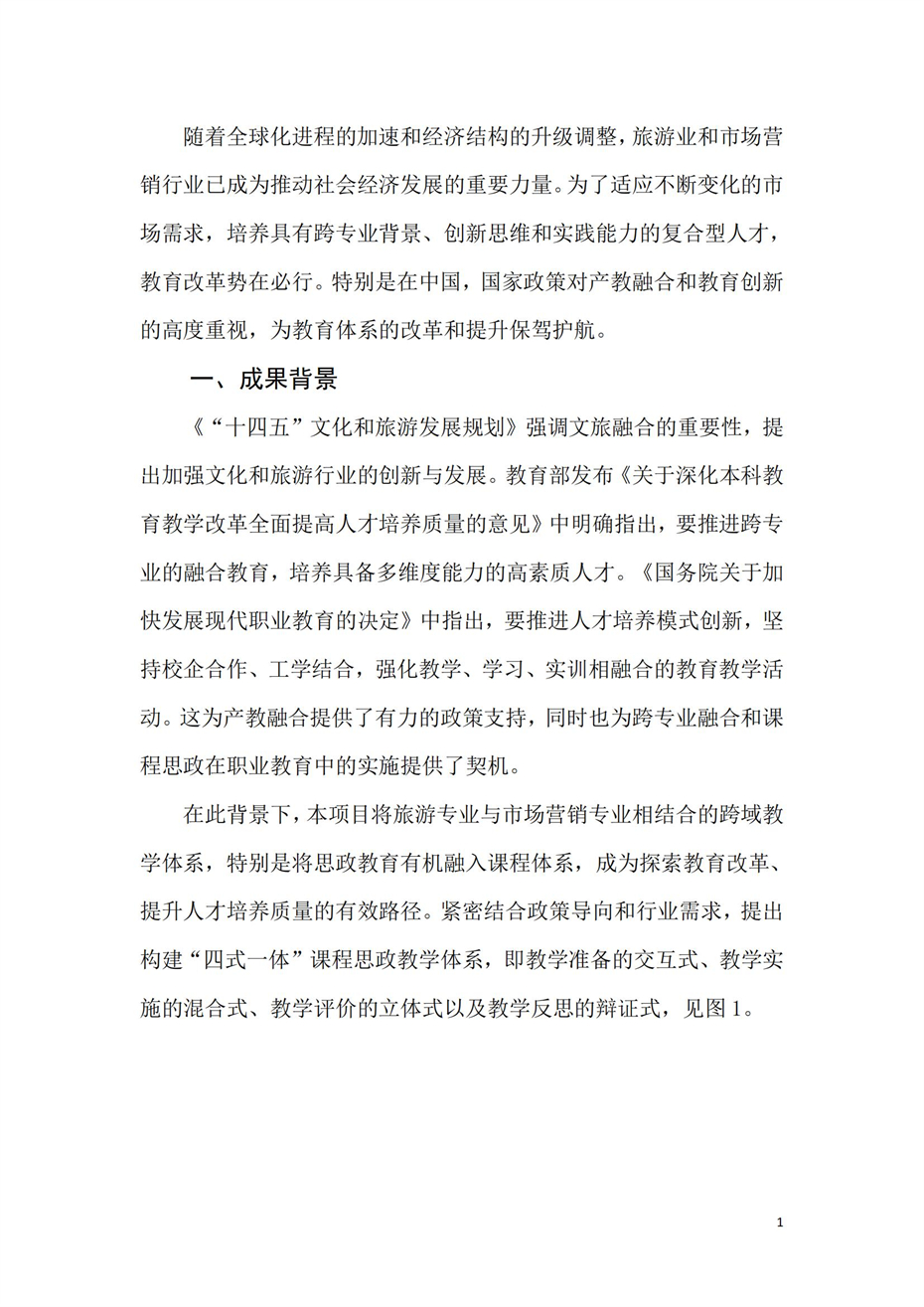 随着全球化进程的加速和经济结构的升级调整，旅游业和市场营销行业已成为推动社会经济发展的重要力量。为了适应不断变化的市场需求，培养具有跨专业背景、创新思维和实践能力的复合型人才，教育改革势在必行。特别是在中国，国家政策对产教融合和教育创新的高度重视，为教育体系的改革和提升保驾护航。

一、成果背景

《“十四五”文化和旅游发展规划》强调文旅融合的重要性，提出加强文化和旅游行业的创新与发展。教育部发布《关于深化本科教育教学改革全面提高人才培养质量的意见》中明确指出，要推进跨专业的融合教育，培养具备多维度能力的高素质人才。《国务院关于加快发展现代职业教育的决定》中指出，要推进人才培养模式创新，坚持校企合作、工学结合，强化教学、学习、实训相融合的教育教学活动。这为产教融合提供了有力的政策支持，同时也为跨专业融合和课程思政在职业教育中的实施提供了契机。

在此背景下，本项目将旅游专业与市场营销专业相结合的跨域教学体系，特别是将思政教育有机融入课程体系，成为探索教育改革、提升人才培养质量的有效路径。紧密结合政策导向和行业需求，提出构建“四式一体”课程思政教学体系，即教学准备的交互式、教学实施的混合式、教学评价的立体式以及教学反思的辩证式，见图 1。

1